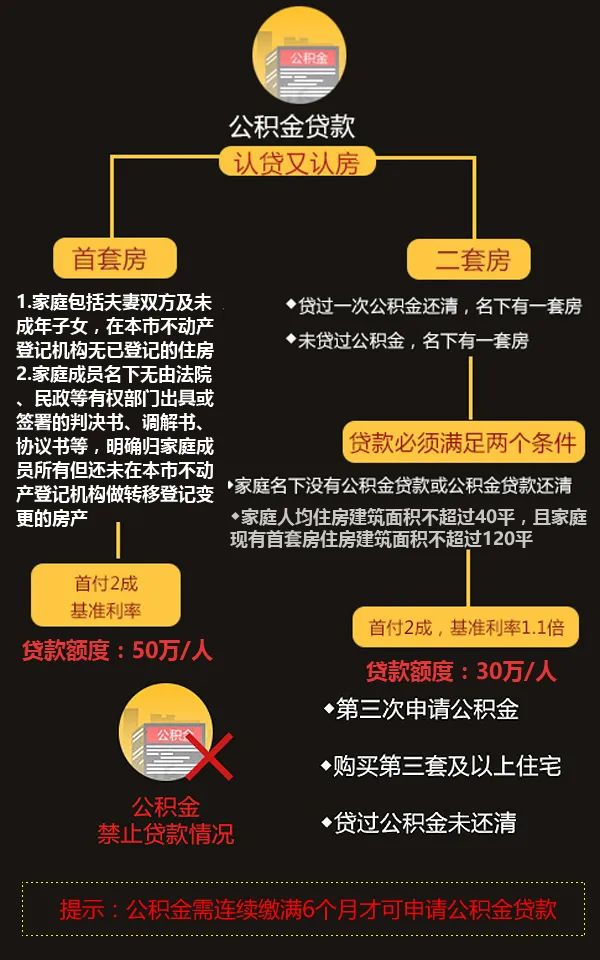 公积金

公积金贷款

认贷又认房

首套房

1.家庭包括夫妻双方及未成年子女，在本市不动产登记机构无已登记的住房
2.家庭成员名下无由法院、民政等有权部门出具或签署的判决书、调解书、协议书等，明确归家庭成员所有但还未在本市不动产登记机构做转移登记变更的房产

首付2成
基准利率

贷款额度：50万/人

二套房

◆贷过一次公积金还清，名下有一套房
◆未贷过公积金，名下有一套房

贷款必须满足两个条件

◆家庭名下没有公积金贷款或公积金贷款还清
◆家庭人均住房建筑面积不超过40平，且家庭现有首套房住房建筑面积不超过120平

首付2成，基准利率1.1倍

贷款额度：30万/人

公积金

公积金
禁止贷款情况

◆第三次申请公积金
◆购买第三套及以上住宅
◆贷过公积金未还清

提示：公积金需连续缴满6个月才可申请公积金贷款